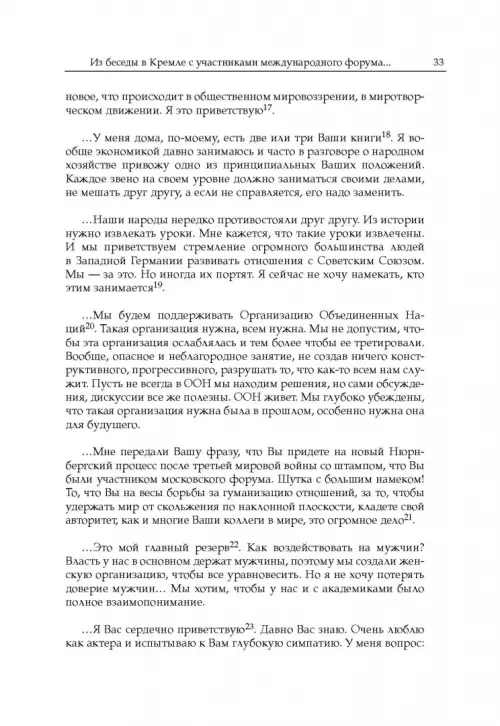 Из беседы в Кремле с участниками международного форума... 33

новое, что происходит в общественном мировоззрении, в миротворческом движении. Я это приветствую$^{17}$.

...У меня дома, по-моему, есть две или три Ваши книги$^{18}$. Я вообще экономикой давно занимаюсь и часто в разговоре о народном хозяйстве привожу одно из принципиальных Ваших положений. Каждое звено на своем уровне должно заниматься своими делами, не мешать друг другу, а если не справляется, его надо заменить.

...Наши народы нередко противостояли друг другу. Из истории нужно извлекать уроки. Мне кажется, что такие уроки извлечены. И мы приветствуем стремление огромного большинства людей в Западной Германии развивать отношения с Советским Союзом. Мы — за это. Но иногда их портят. Я сейчас не хочу намекать, кто этим занимается$^{19}$.

...Мы будем поддерживать Организацию Объединенных Наций$^{20}$. Такая организация нужна, всем нужна. Мы не допустим, чтобы эта организация ослаблялась и тем более чтобы ее третировали. Вообще, опасное и неблагородное занятие, не создав ничего конструктивного, прогрессивного, разрушать то, что как-то всем нам служит. Пусть не всегда в ООН мы находим решения, но сами обсуждения, дискуссии все же полезны. ООН живет. Мы глубоко убеждены, что такая организация нужна была в прошлом, особенно нужна она для будущего.

...Мне передали Вашу фразу, что Вы придете на новый Нюрнбергский процесс после третьей мировой войны со штампом, что Вы были участником московского форума. Шутка с большим намеком! То, что Вы на весы борьбы за гуманизацию отношений, за то, чтобы удержать мир от скольжения по наклонной плоскости, кладете свой авторитет, как и многие Ваши коллеги в мире, это огромное дело$^{21}$.

...Это мой главный резерв$^{22}$. Как воздействовать на мужчин? Власть у нас в основном держат мужчины, поэтому мы создали женскую организацию, чтобы все уравновесить. Но я не хочу потерять доверие мужчин... Мы хотим, чтобы у нас и с академиками было полное взаимопонимание.

...Я Вас сердечно приветствую$^{23}$. Давно Вас знаю. Очень люблю как актера и испытываю к Вам глубокую симпатию. У меня вопрос: